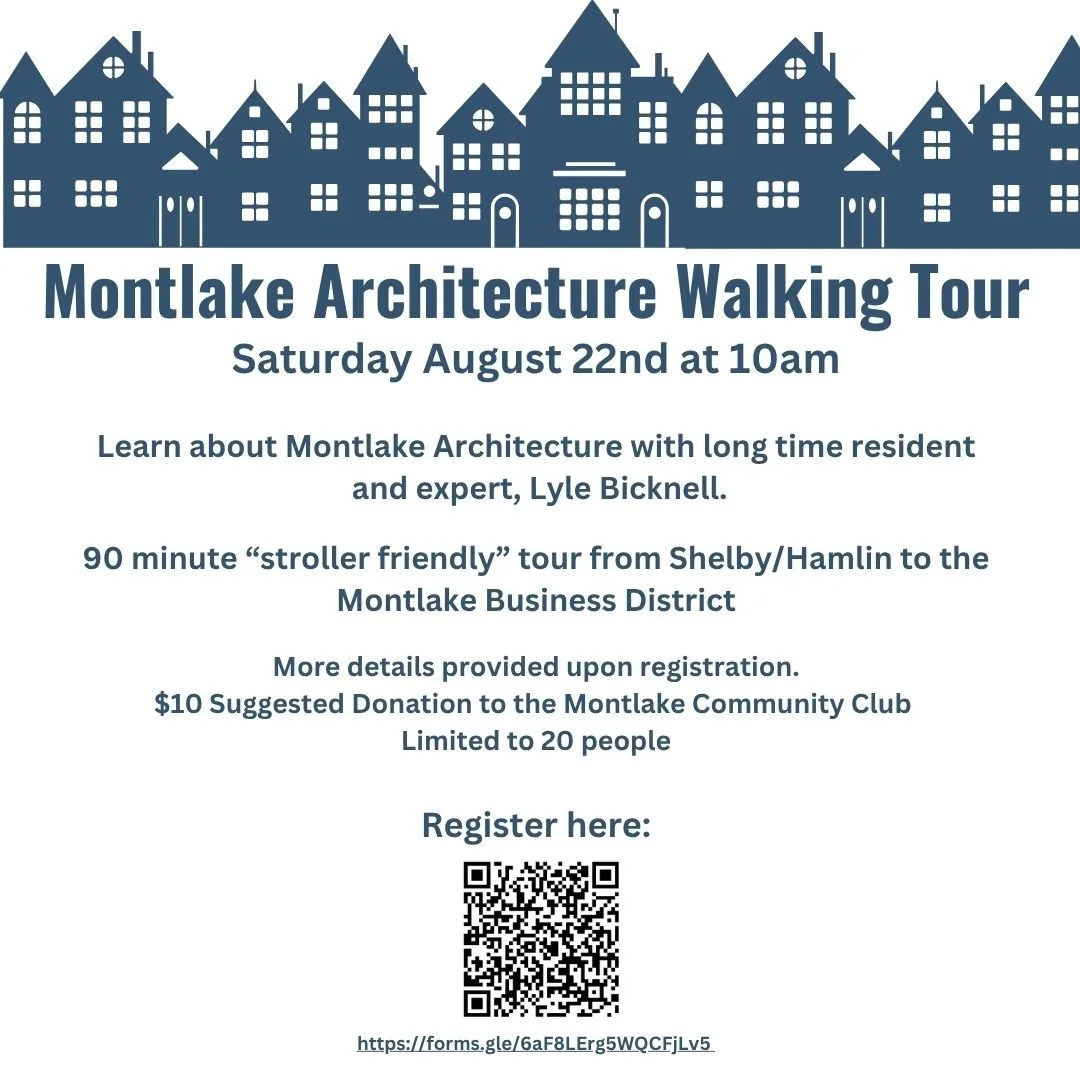 Montlake Architecture Walking Tour
Saturday August 22nd at 10am

Learn about Montlake Architecture with long time resident and expert, Lyle Bicknell.

90 minute “stroller friendly” tour from Shelby/Hamlin to the Montlake Business District

More details provided upon registration.
$10 Suggested Donation to the Montlake Community Club
Limited to 20 people

Register here:

https://forms.gle/6aF8LErg5WQCFjLv5